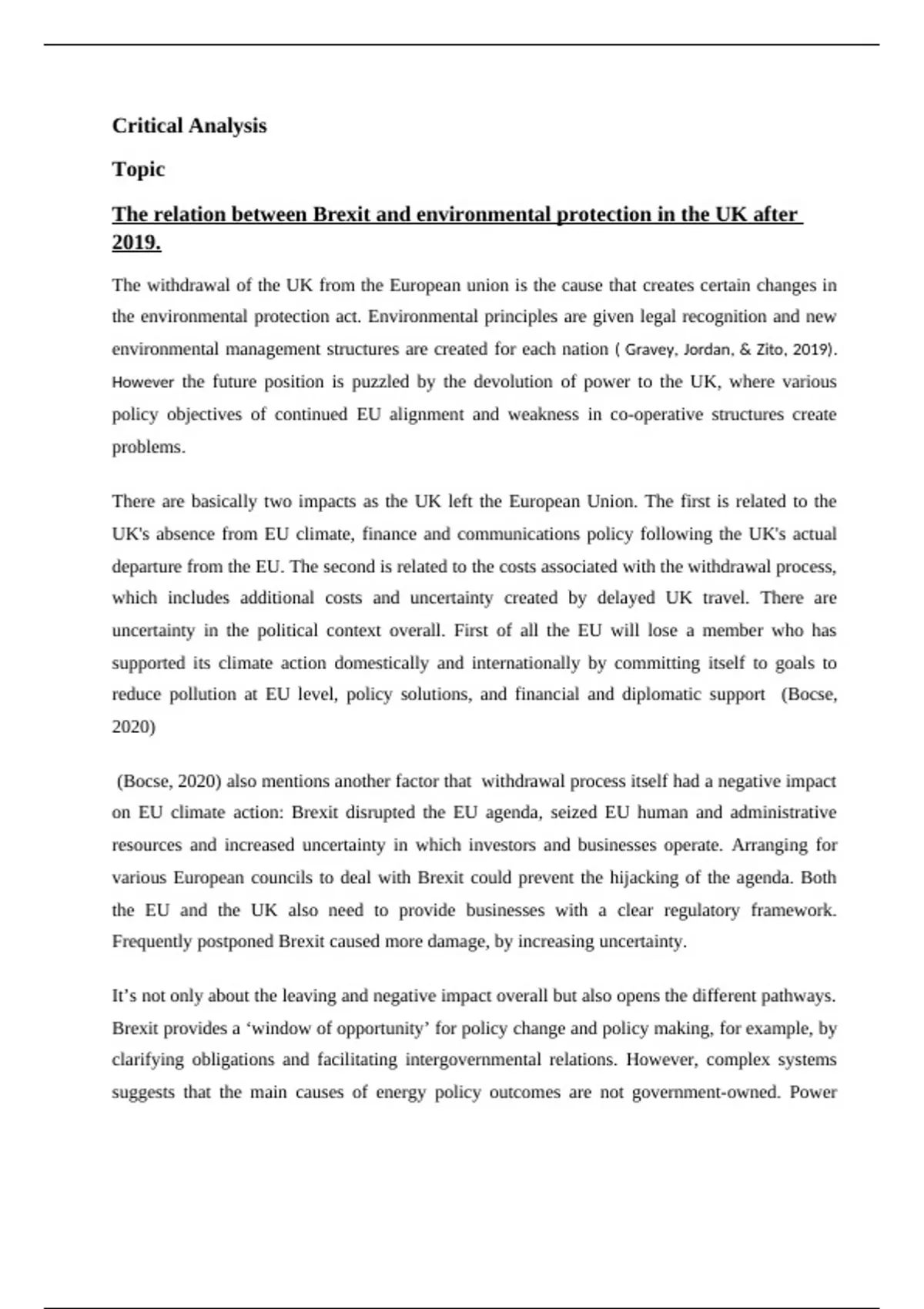 Critical Analysis

Topic

The relation between Brexit and environmental protection in the UK after 2019.

The withdrawal of the UK from the European union is the cause that creates certain changes in the environmental protection act. Environmental principles are given legal recognition and new environmental management structures are created for each nation ( Gravey, Jordan, & Zito, 2019). However the future position is puzzled by the devolution of power to the UK, where various policy objectives of continued EU alignment and weakness in co-operative structures create problems.

There are basically two impacts as the UK left the European Union. The first is related to the UK's absence from EU climate, finance and communications policy following the UK's actual departure from the EU. The second is related to the costs associated with the withdrawal process, which includes additional costs and uncertainty created by delayed UK travel. There are uncertainty in the political context overall. First of all the EU will lose a member who has supported its climate action domestically and internationally by committing itself to goals to reduce pollution at EU level, policy solutions, and financial and diplomatic support (Bocse, 2020)

(Bocse, 2020) also mentions another factor that withdrawal process itself had a negative impact on EU climate action: Brexit disrupted the EU agenda, seized EU human and administrative resources and increased uncertainty in which investors and businesses operate. Arranging for various European councils to deal with Brexit could prevent the hijacking of the agenda. Both the EU and the UK also need to provide businesses with a clear regulatory framework. Frequently postponed Brexit caused more damage, by increasing uncertainty.

It's not only about the leaving and negative impact overall but also opens the different pathways. Brexit provides a 'window of opportunity' for policy change and policy making, for example, by clarifying obligations and facilitating intergovernmental relations. However, complex systems suggests that the main causes of energy policy outcomes are not government-owned. Power